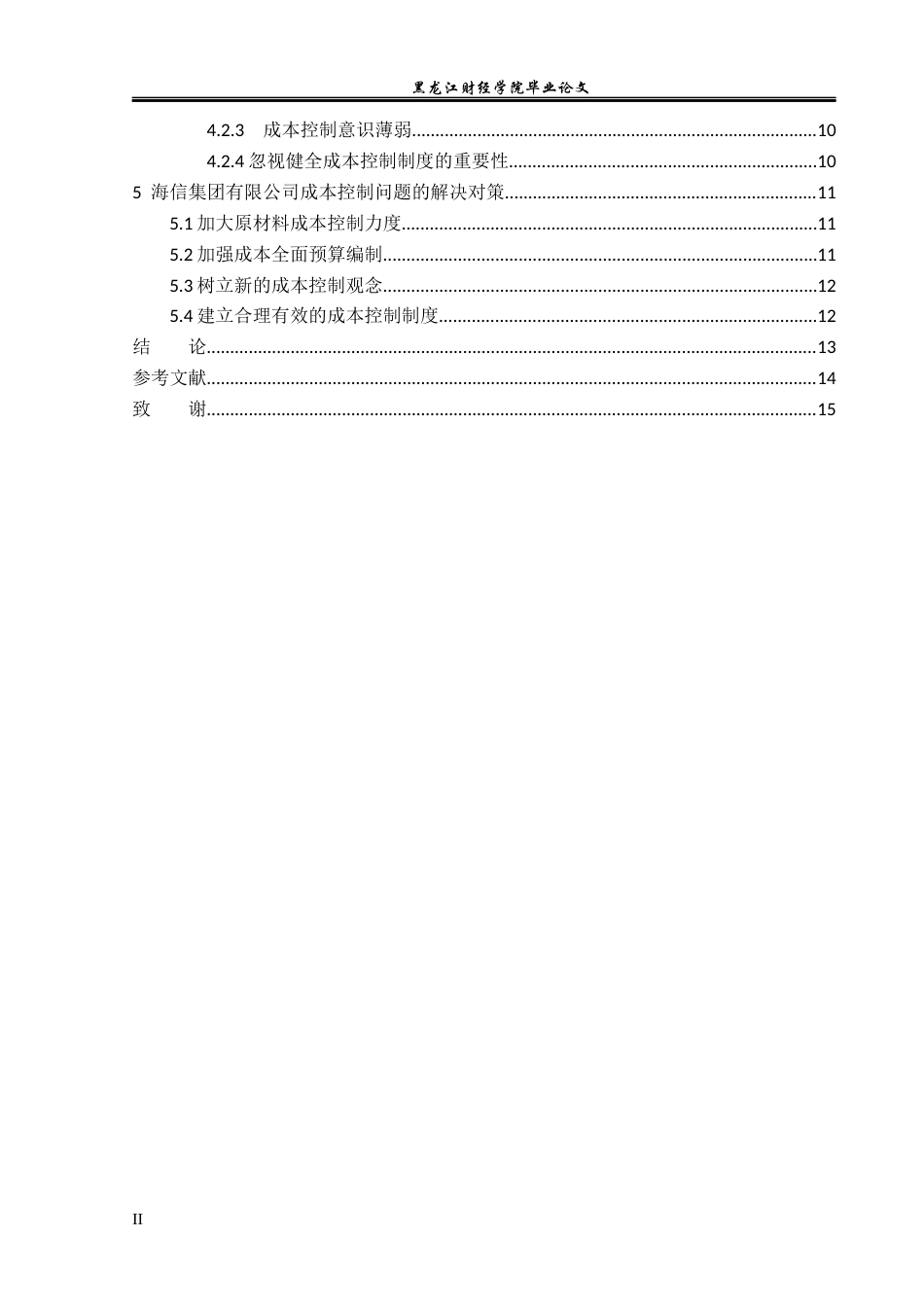 黑龙江财经学院毕业论文

4.2.3　成本控制意识薄弱......10
4.2.4 忽视健全成本控制制度的重要性......10
5 海信集团有限公司成本控制问题的解决对策......11
5.1 加大原材料成本控制力度......11
5.2 加强成本全面预算编制......11
5.3 树立新的成本控制观念......12
5.4 建立合理有效的成本控制制度......12
结　论......13
参考文献......14
致　谢......15

II